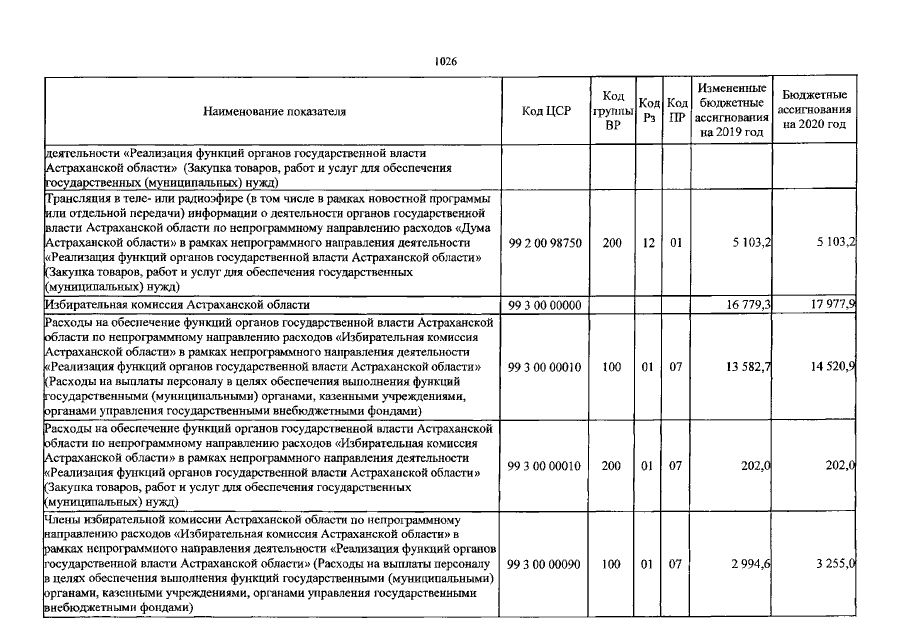 1026

| Наименование показателя | Код ЦСР | Код группы ВР | Код Рз | Код ПР | Измененные бюджетные ассигнования на 2019 год | Бюджетные ассигнования на 2020 год |
|---|---|---|---|---|---|---|
| деятельности «Реализация функций органов государственной власти Астраханской области» (Закупка товаров, работ и услуг для обеспечения государственных (муниципальных) нужд) | | | | | | |
| Трансляция в теле- или радиоэфире (в том числе в рамках новостной программы или отдельной передачи) информации о деятельности органов государственной власти Астраханской области по непрограммному направлению расходов «Дума Астраханской области» в рамках непрограммного направления деятельности «Реализация функций органов государственной власти Астраханской области» (Закупка товаров, работ и услуг для обеспечения государственных (муниципальных) нужд) | 99 2 00 98750 | 200 | 12 | 01 | 5 103,2 | 5 103,2 |
| Избирательная комиссия Астраханской области | 99 3 00 00000 | | | | 16 779,3 | 17 977,9 |
| Расходы на обеспечение функций органов государственной власти Астраханской области по непрограммному направлению расходов «Избирательная комиссия Астраханской области» в рамках непрограммного направления деятельности «Реализация функций органов государственной власти Астраханской области» (Расходы на выплаты персоналу в целях обеспечения выполнения функций государственными (муниципальными) органами, казенными учреждениями, органами управления государственными внебюджетными фондами) | 99 3 00 00010 | 100 | 01 | 07 | 13 582,7 | 14 520,9 |
| Расходы на обеспечение функций органов государственной власти Астраханской области по непрограммному направлению расходов «Избирательная комиссия Астраханской области» в рамках непрограммного направления деятельности «Реализация функций органов государственной власти Астраханской области» (Закупка товаров, работ и услуг для обеспечения государственных (муниципальных) нужд) | 99 3 00 00010 | 200 | 01 | 07 | 202,0 | 202,0 |
| Члены избирательной комиссии Астраханской области по непрограммному направлению расходов «Избирательная комиссия Астраханской области» в рамках непрограммного направления деятельности «Реализация функций органов государственной власти Астраханской области» (Расходы на выплаты персоналу в целях обеспечения выполнения функций государственными (муниципальными) органами, казенными учреждениями, органами управления государственными внебюджетными фондами) | 99 3 00 00090 | 100 | 01 | 07 | 2 994,6 | 3 255,0 |